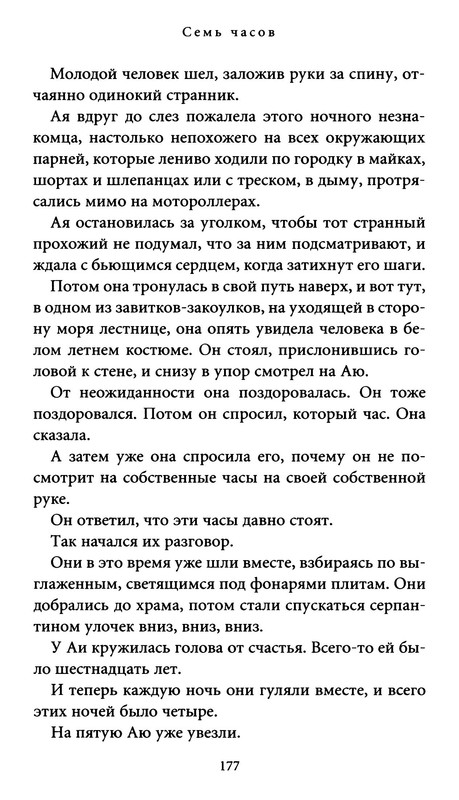 Семь часов

Молодой человек шел, заложив руки за спину, отчаянно одинокий странник.

Ая вдруг до слез пожалела этого ночного незнакомца, настолько непохожего на всех окружающих парней, которые лениво ходили по городку в майках, шортах и шлепанцах или с треском, в дыму, протрясались мимо на мотороллерах.

Ая остановилась за уголком, чтобы тот странный прохожий не подумал, что за ним подсматривают, и ждала с бьющимся сердцем, когда затихнут его шаги.

Потом она тронулась в свой путь наверх, и вот тут, в одном из завитков-закоулков, на уходящей в сторону моря лестнице, она опять увидела человека в белом летнем костюме. Он стоял, прислонившись головой к стене, и снизу в упор смотрел на Аю.

От неожиданности она поздоровалась. Он тоже поздоровался. Потом он спросил, который час. Она сказала.

А затем уже она спросила его, почему он не посмотрит на собственные часы на своей собственной руке.

Он ответил, что эти часы давно стоят.

Так начался их разговор.

Они в это время уже шли вместе, взбираясь по выглаженным, светящимся под фонарями плитам. Они добрались до храма, потом стали спускаться серпантином улочек вниз, вниз, вниз.

У Аи кружилась голова от счастья. Всего-то ей было шестнадцать лет.

И теперь каждую ночь они гуляли вместе, и всего этих ночей было четыре.

На пятую Аю уже увезли.

177